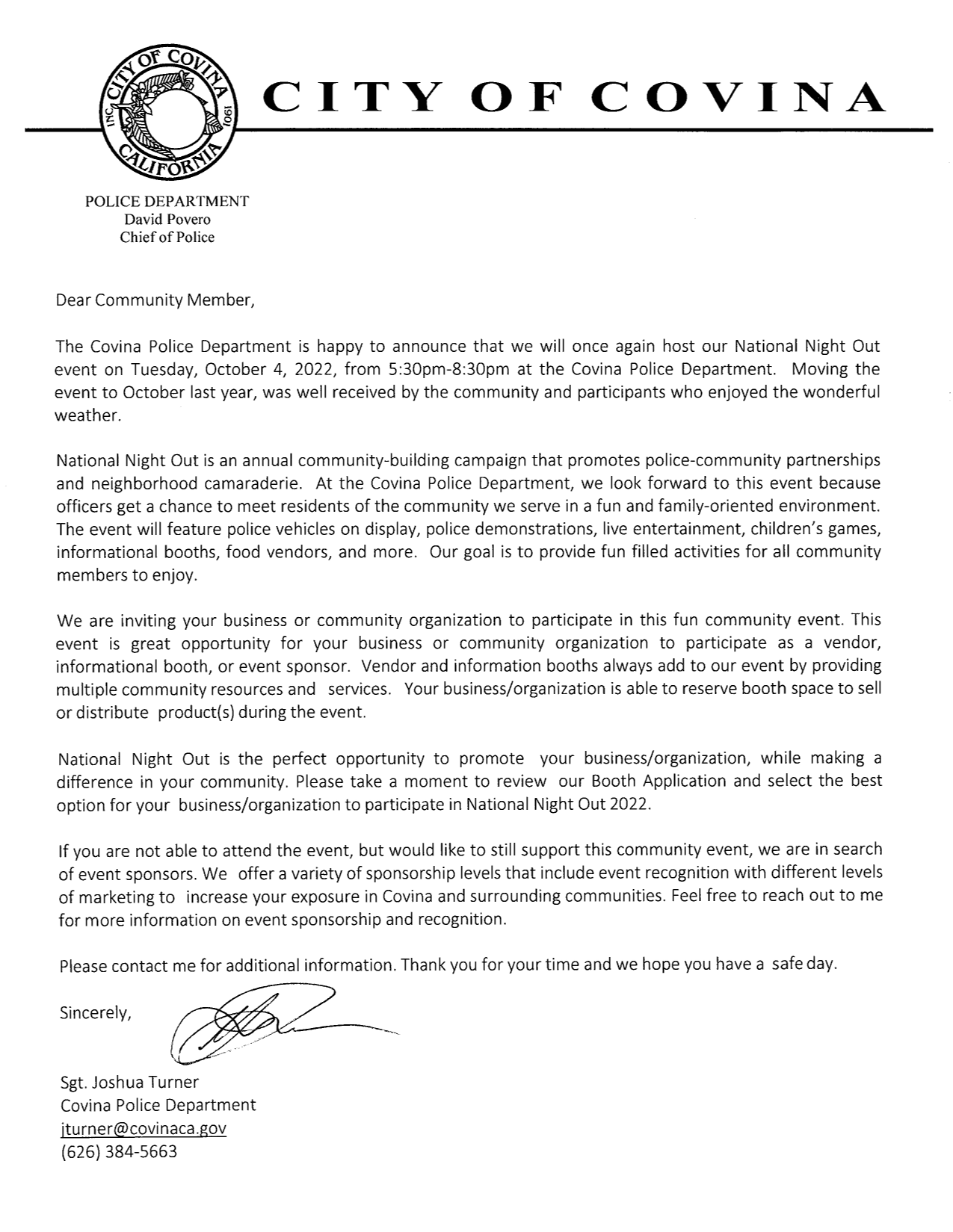 CITY OF COVINA
INC. 1901
CALIFORNIA

CITY OF COVINA

POLICE DEPARTMENT
David Povero
Chief of Police

Dear Community Member,

The Covina Police Department is happy to announce that we will once again host our National Night Out event on Tuesday, October 4, 2022, from 5:30pm-8:30pm at the Covina Police Department. Moving the event to October last year, was well received by the community and participants who enjoyed the wonderful weather.

National Night Out is an annual community-building campaign that promotes police-community partnerships and neighborhood camaraderie. At the Covina Police Department, we look forward to this event because officers get a chance to meet residents of the community we serve in a fun and family-oriented environment. The event will feature police vehicles on display, police demonstrations, live entertainment, children's games, informational booths, food vendors, and more. Our goal is to provide fun filled activities for all community members to enjoy.

We are inviting your business or community organization to participate in this fun community event. This event is great opportunity for your business or community organization to participate as a vendor, informational booth, or event sponsor. Vendor and information booths always add to our event by providing multiple community resources and services. Your business/organization is able to reserve booth space to sell or distribute product(s) during the event.

National Night Out is the perfect opportunity to promote your business/organization, while making a difference in your community. Please take a moment to review our Booth Application and select the best option for your business/organization to participate in National Night Out 2022.

If you are not able to attend the event, but would like to still support this community event, we are in search of event sponsors. We offer a variety of sponsorship levels that include event recognition with different levels of marketing to increase your exposure in Covina and surrounding communities. Feel free to reach out to me for more information on event sponsorship and recognition.

Please contact me for additional information. Thank you for your time and we hope you have a safe day.

Sincerely,

Sgt. Joshua Turner
Covina Police Department
jturner@covinaca.gov
(626) 384-5663